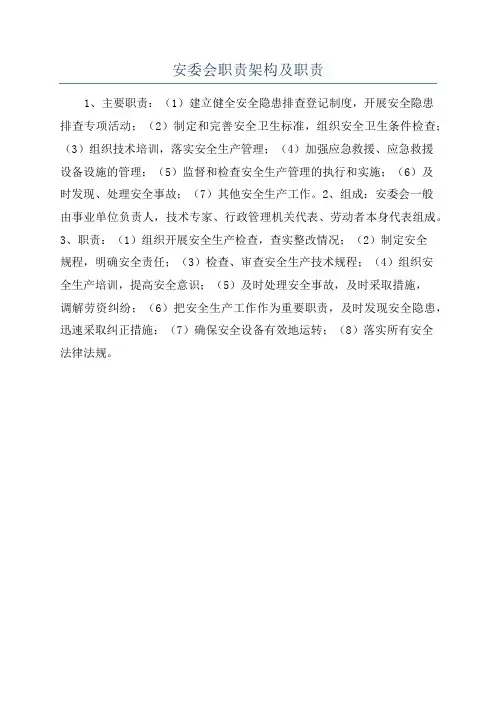 安委会职责架构及职责

1、主要职责：（1）建立健全安全隐患排查登记制度，开展安全隐患排查专项活动；（2）制定和完善安全卫生标准，组织安全卫生条件检查；（3）组织技术培训，落实安全生产管理；（4）加强应急救援、应急救援设备设施的管理；（5）监督和检查安全生产管理的执行和实施；（6）及时发现、处理安全事故；（7）其他安全生产工作。2、组成：安委会一般由事业单位负责人，技术专家、行政管理机关代表、劳动者本身代表组成。3、职责：（1）组织开展安全生产检查，查实整改情况；（2）制定安全规程，明确安全责任；（3）检查、审查安全生产技术规程；（4）组织安全生产培训，提高安全意识；（5）及时处理安全事故，及时采取措施，调解劳资纠纷；（6）把安全生产工作作为重要职责，及时发现安全隐患，迅速采取纠正措施；（7）确保安全设备有效地运转；（8）落实所有安全法律法规。